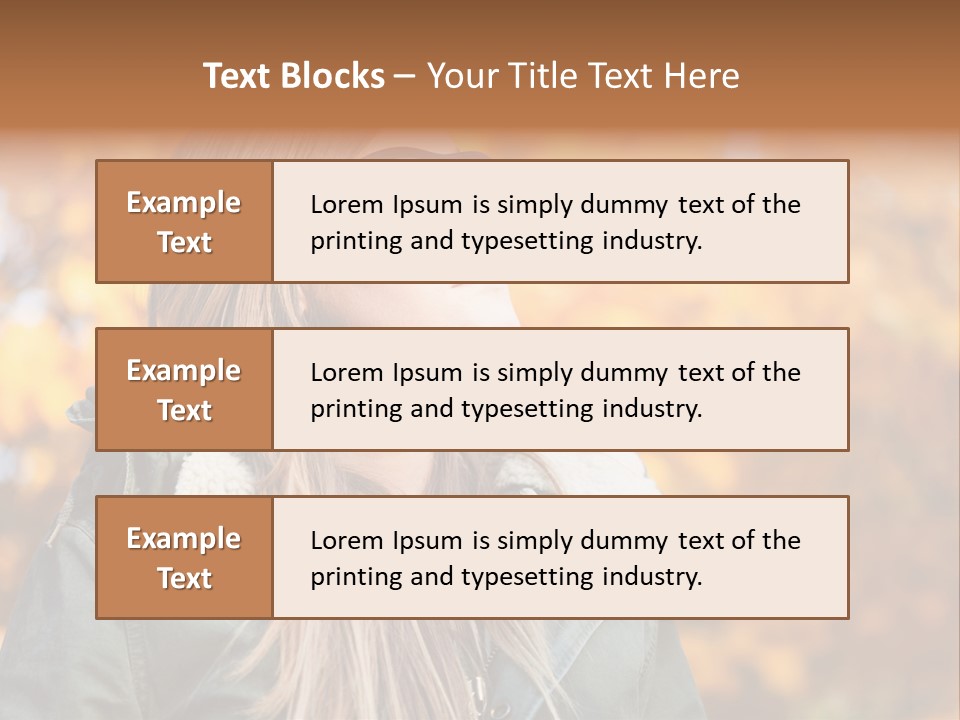 Text Blocks – Your Title Text Here

Example Text

Lorem Ipsum is simply dummy text of the printing and typesetting industry.

Example Text

Lorem Ipsum is simply dummy text of the printing and typesetting industry.

Example Text

Lorem Ipsum is simply dummy text of the printing and typesetting industry.